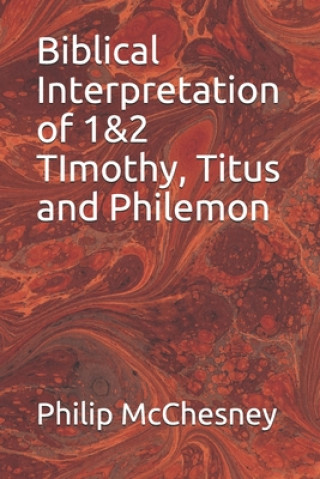 Biblical Interpretation of 1&2 TImothy, Titus and Philemon

Philip McChesney